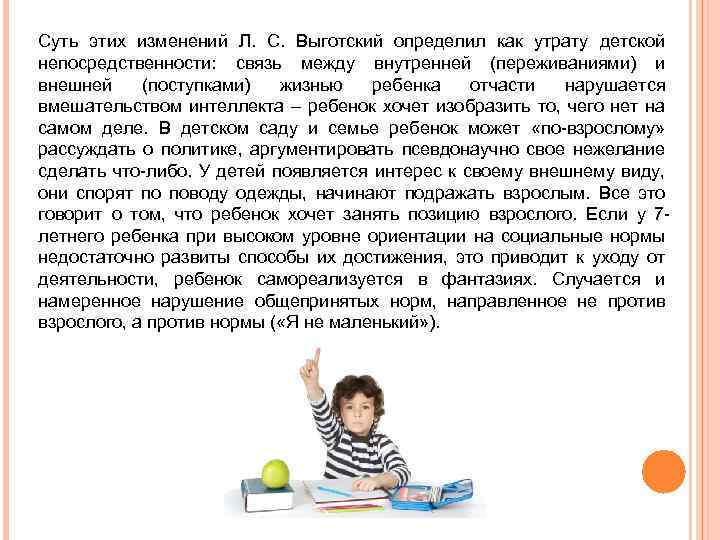 Суть этих изменений Л. С. Выготский определил как утрату детской непосредственности: связь между внутренней (переживаниями) и внешней (поступками) жизнью ребенка отчасти нарушается вмешательством интеллекта – ребенок хочет изобразить то, чего нет на самом деле. В детском саду и семье ребенок может «по-взрослому» рассуждать о политике, аргументировать псевдонаучно свое нежелание сделать что-либо. У детей появляется интерес к своему внешнему виду, они спорят по поводу одежды, начинают подражать взрослым. Все это говорит о том, что ребенок хочет занять позицию взрослого. Если у 7-летнего ребенка при высоком уровне ориентации на социальные нормы недостаточно развиты способы их достижения, это приводит к уходу от деятельности, ребенок самореализуется в фантазиях. Случается и намеренное нарушение общепринятых норм, направленное не против взрослого, а против нормы («Я не маленький»).